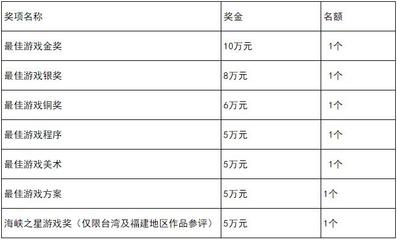 | 奖项名称 | 奖金 | 名额 |
|---|---|---|
| 最佳游戏金奖 | 10万元 | 1个 |
| 最佳游戏银奖 | 8万元 | 1个 |
| 最佳游戏铜奖 | 6万元 | 1个 |
| 最佳游戏程序 | 5万元 | 1个 |
| 最佳游戏美术 | 5万元 | 1个 |
| 最佳游戏方案 | 5万元 | 1个 |
| 海峡之星游戏奖（仅限台湾及福建地区作品参评） | 5万元 | 1个 |